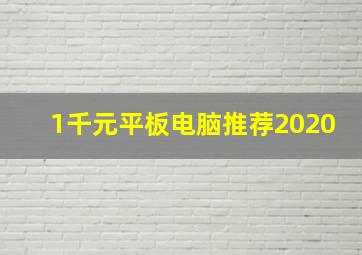 1千元平板电脑推荐2020